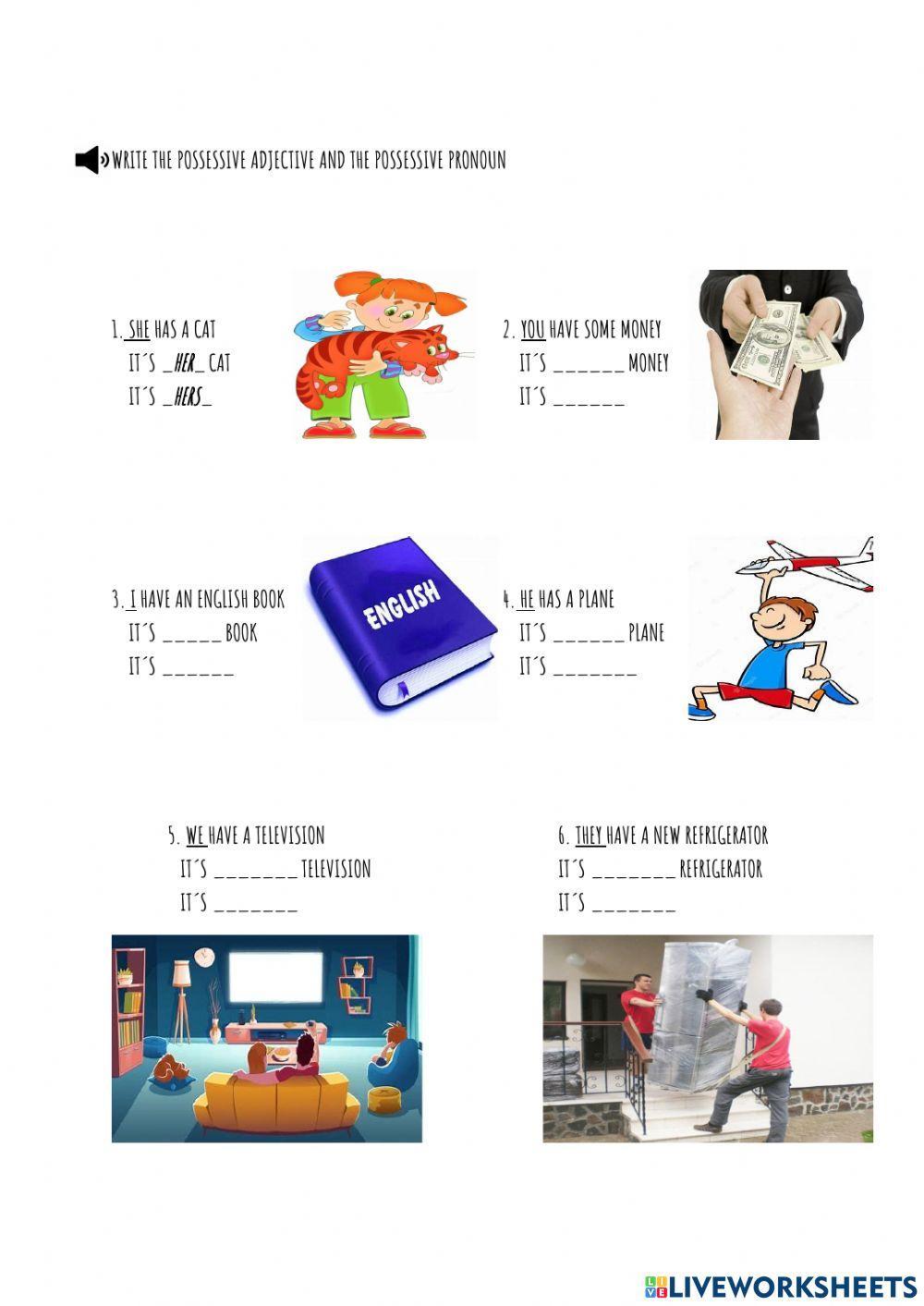 WRITE THE POSSESSIVE ADJECTIVE AND THE POSSESSIVE PRONOUN

1. SHE HAS A CAT
IT´S _HER_ CAT
IT´S _HERS_

2. YOU HAVE SOME MONEY
IT´S ______ MONEY
IT´S ______

3. I HAVE AN ENGLISH BOOK
IT´S _____ BOOK
IT´S ______

ENGLISH

4. HE HAS A PLANE
IT´S ______ PLANE
IT´S _______

5. WE HAVE A TELEVISION
IT´S _______ TELEVISION
IT´S _______

6. THEY HAVE A NEW REFRIGERATOR
IT´S _______ REFRIGERATOR
IT´S _______

LIVEWORKSHEETS